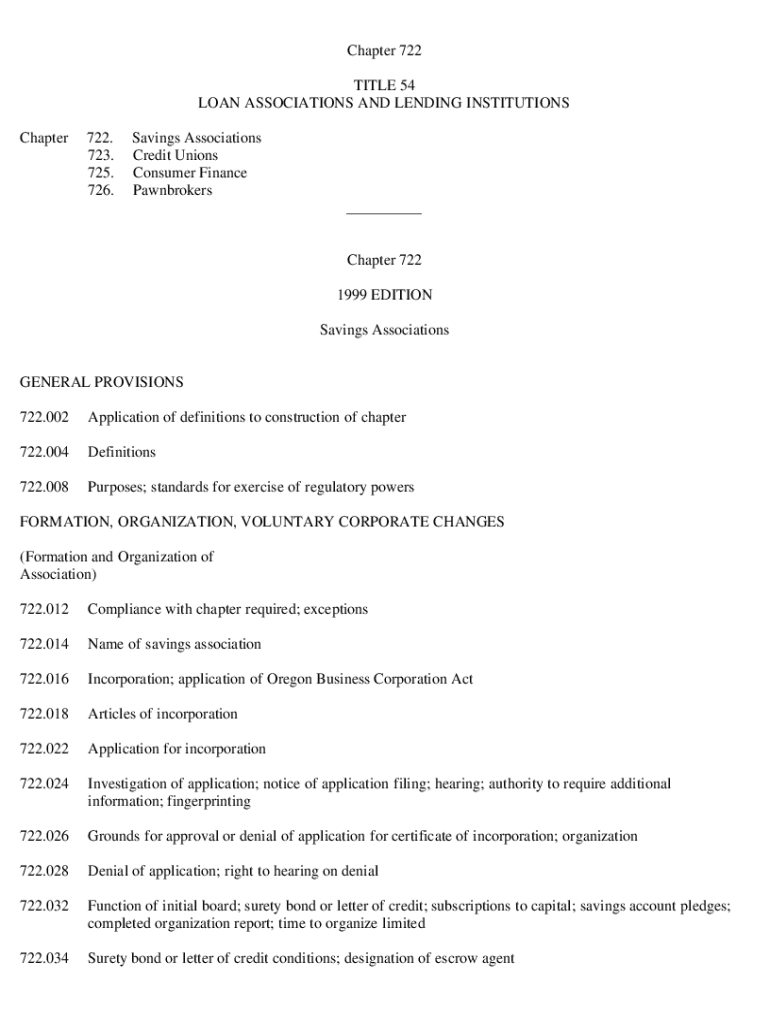 Chapter 722

TITLE 54
LOAN ASSOCIATIONS AND LENDING INSTITUTIONS

Chapter 722. Savings Associations
723. Credit Unions
725. Consumer Finance
726. Pawnbrokers

__________

Chapter 722

1999 EDITION

Savings Associations

GENERAL PROVISIONS

722.002 Application of definitions to construction of chapter

722.004 Definitions

722.008 Purposes; standards for exercise of regulatory powers

FORMATION, ORGANIZATION, VOLUNTARY CORPORATE CHANGES

(Formation and Organization of Association)

722.012 Compliance with chapter required; exceptions

722.014 Name of savings association

722.016 Incorporation; application of Oregon Business Corporation Act

722.018 Articles of incorporation

722.022 Application for incorporation

722.024 Investigation of application; notice of application filing; hearing; authority to require additional information; fingerprinting

722.026 Grounds for approval or denial of application for certificate of incorporation; organization

722.028 Denial of application; right to hearing on denial

722.032 Function of initial board; surety bond or letter of credit; subscriptions to capital; savings account pledges; completed organization report; time to organize limited

722.034 Surety bond or letter of credit conditions; designation of escrow agent